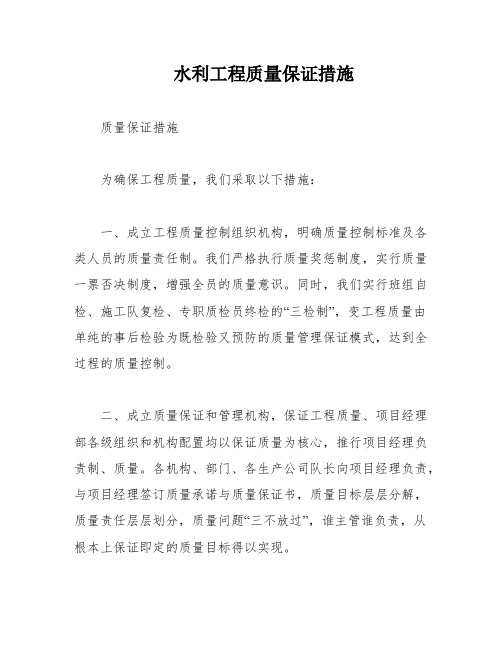 水利工程质量保证措施

质量保证措施

为确保工程质量，我们采取以下措施：

一、成立工程质量控制组织机构，明确质量控制标准及各类人员的质量责任制。我们严格执行质量奖惩制度，实行质量一票否决制度，增强全员的质量意识。同时，我们实行班组自检、施工队复检、专职质检员终检的“三检制”，变工程质量由单纯的事后检验为既检验又预防的质量管理保证模式，达到全过程的质量控制。

二、成立质量保证和管理机构，保证工程质量、项目经理部各级组织和机构配置均以保证质量为核心，推行项目经理负责制、质量。各机构、部门、各生产公司队长向项目经理负责，与项目经理签订质量承诺与质量保证书，质量目标层层分解，质量责任层层划分，质量问题“三不放过”，谁主管谁负责，从根本上保证即定的质量目标得以实现。